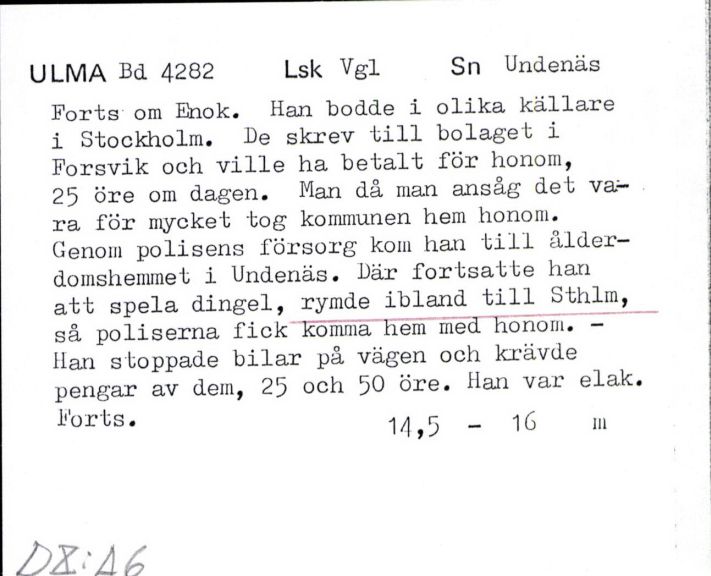 ULMA Bd 4282 Lsk Vgl Sn Undenäs

Forts om Enok. Han bodde i olika källare i Stockholm. De skrev till bolaget i Forsvik och ville ha betalt för honom, 25 öre om dagen. Man då man ansåg det vara för mycket tog kommunen hem honom. Genom polisens försorg kom han till ålderdomshemmet i Undenäs. Där fortsatte han att spela dingel, rymde ibland till Sthlm, så poliserna fick komma hem med honom. - Han stoppade bilar på vägen och krävde pengar av dem, 25 och 50 öre. Han var elak. Forts. 14,5 - 16 m

D8:A6